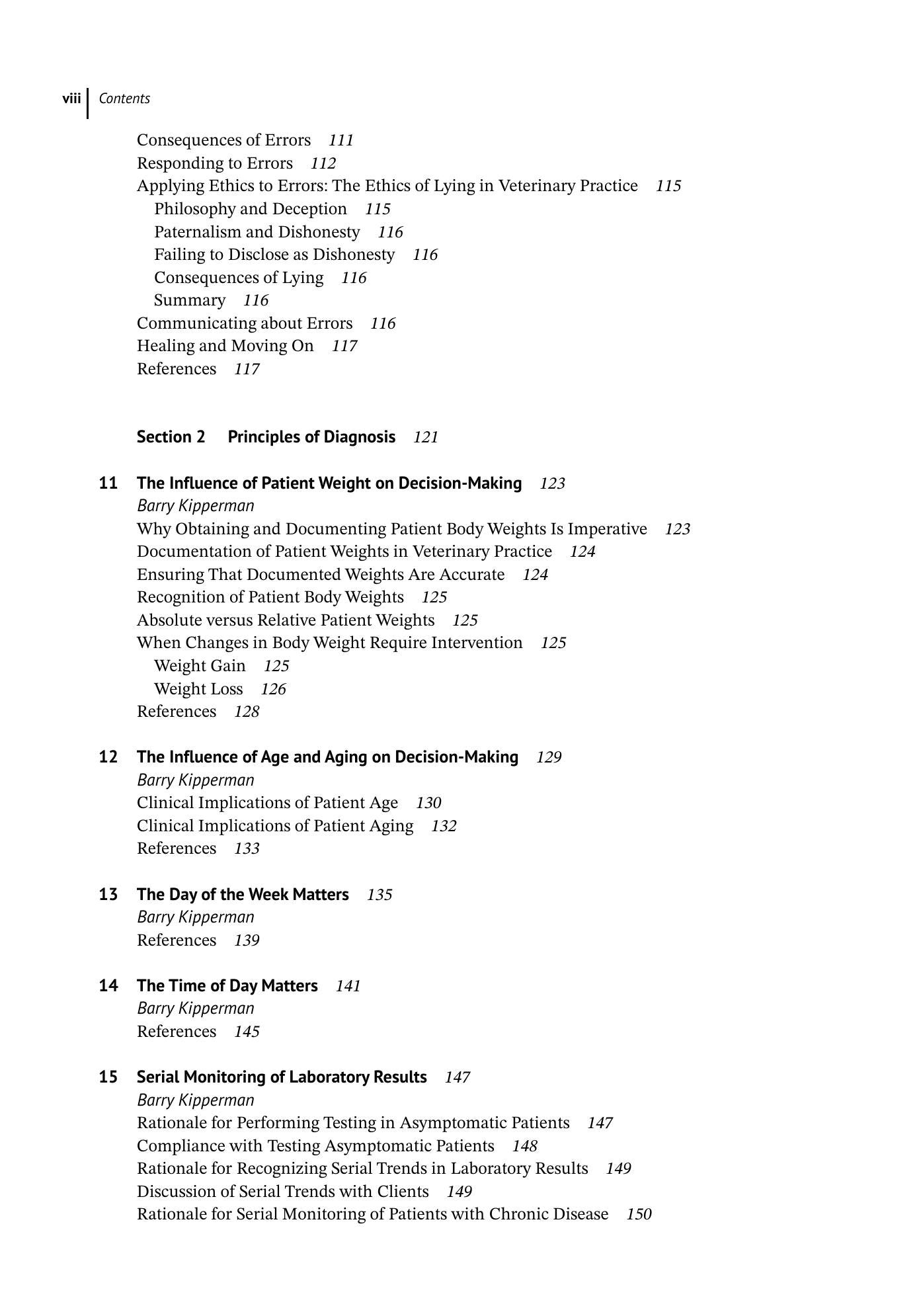 viii Contents

Consequences of Errors 111
Responding to Errors 112
Applying Ethics to Errors: The Ethics of Lying in Veterinary Practice 115
Philosophy and Deception 115
Paternalism and Dishonesty 116
Failing to Disclose as Dishonesty 116
Consequences of Lying 116
Summary 116
Communicating about Errors 116
Healing and Moving On 117
References 117

Section 2 Principles of Diagnosis 121

11 The Influence of Patient Weight on Decision-Making 123
Barry Kipperman
Why Obtaining and Documenting Patient Body Weights Is Imperative 123
Documentation of Patient Weights in Veterinary Practice 124
Ensuring That Documented Weights Are Accurate 124
Recognition of Patient Body Weights 125
Absolute versus Relative Patient Weights 125
When Changes in Body Weight Require Intervention 125
Weight Gain 125
Weight Loss 126
References 128

12 The Influence of Age and Aging on Decision-Making 129
Barry Kipperman
Clinical Implications of Patient Age 130
Clinical Implications of Patient Aging 132
References 133

13 The Day of the Week Matters 135
Barry Kipperman
References 139

14 The Time of Day Matters 141
Barry Kipperman
References 145

15 Serial Monitoring of Laboratory Results 147
Barry Kipperman
Rationale for Performing Testing in Asymptomatic Patients 147
Compliance with Testing Asymptomatic Patients 148
Rationale for Recognizing Serial Trends in Laboratory Results 149
Discussion of Serial Trends with Clients 149
Rationale for Serial Monitoring of Patients with Chronic Disease 150